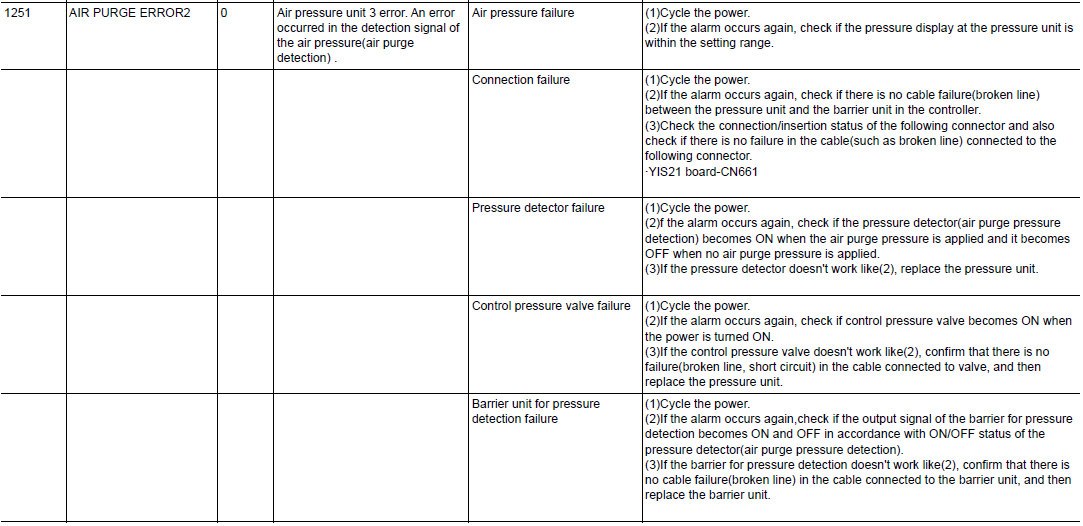 | 1251 | AIR PURGE ERROR2 | 0 | Air pressure unit 3 error. An error occurred in the detection signal of the air pressure(air purge detection) . | Air pressure failure | (1)Cycle the power. (2)If the alarm occurs again, check if the pressure display at the pressure unit is within the setting range. |
|---|---|---|---|---|---|
| | | | | Connection failure | (1)Cycle the power. (2)If the alarm occurs again, check if there is no cable failure(broken line) between the pressure unit and the barrier unit in the controller. (3)Check the connection/insertion status of the following connector and also check if there is no failure in the cable(such as broken line) connected to the following connector. ·YIS21 board-CN661 |
| | | | | Pressure detector failure | (1)Cycle the power. (2)If the alarm occurs again, check if the pressure detector(air purge pressure detection) becomes ON when the air purge pressure is applied and it becomes OFF when no air purge pressure is applied. (3)If the pressure detector doesn't work like(2), replace the pressure unit. |
| | | | | Control pressure valve failure | (1)Cycle the power. (2)If the alarm occurs again, check if control pressure valve becomes ON when the power is turned ON. (3)If the control pressure valve doesn't work like(2), confirm that there is no failure(broken line, short circuit) in the cable connected to valve, and then replace the pressure unit. |
| | | | | Barrier unit for pressure detection failure | (1)Cycle the power. (2)If the alarm occurs again,check if the output signal of the barrier for pressure detection becomes ON and OFF in accordance with ON/OFF status of the pressure detector(air purge pressure detection). (3)If the barrier for pressure detection doesn't work like(2), confirm that there is no cable failure(broken line) in the cable connected to the barrier unit, and then replace the barrier unit. |